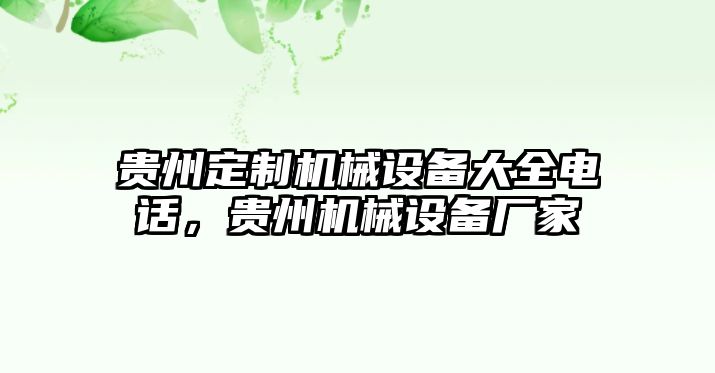 贵州定制机械设备大全电话，贵州机械设备厂家